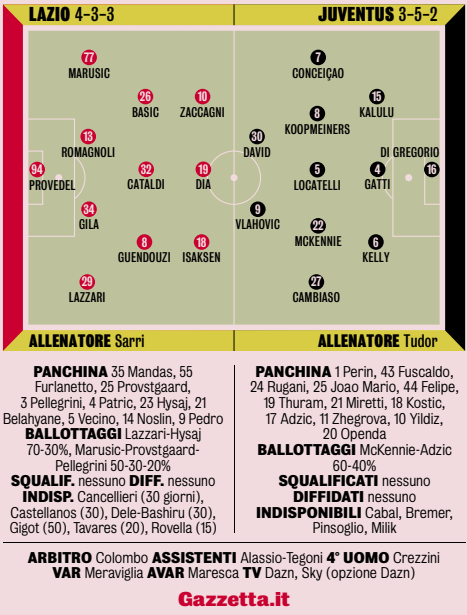 LAZIO 4-3-3

JUVENTUS 3-5-2

77
MARUSIC

26
BASIC

10
ZACCAGNI

13
ROMAGNOLI

94
PROVEDEL

32
CATALDI

19
DIA

34
GILA

8
GUENDOUZI

18
ISAKSEN

29
LAZZARI

7
CONCEIÇAO

15
KALULU

8
KOOPMEINERS

30
DAVID

DI GREGORIO
16

5
LOCATELLI

4
GATTI

9
VLAHOVIC

22
MCKENNIE

6
KELLY

27
CAMBIASO

ALLENATORE Sarri

ALLENATORE Tudor

PANCHINA 35 Mandas, 55 Furlanetto, 25 Provstgaard, 3 Pellegrini, 4 Patric, 23 Hysaj, 21 Belahyane, 5 Vecino, 14 Noslin, 9 Pedro
BALLOTTAGGI Lazzari-Hysaj 70-30%, Marusic-Provstgaard-Pellegrini 50-30-20%
SQUALIF. nessuno DIFF. nessuno
INDISP. Cancellieri (30 giorni), Castellanos (30), Dele-Bashiru (30), Gigot (50), Tavares (20), Rovella (15)

PANCHINA 1 Perin, 43 Fuscaldo, 24 Rugani, 25 Joao Mario, 44 Felipe, 19 Thuram, 21 Miretti, 18 Kostic, 17 Adzic, 11 Zhegrova, 10 Yildiz, 20 Openda
BALLOTTAGGI McKennie-Adzic 60-40%
SQUALIFICATI nessuno
DIFFIDATI nessuno
INDISPONIBILI Cabal, Bremer, Pinsoglio, Milik

ARBITRO Colombo ASSISTENTI Alassio-Tegoni 4° UOMO Crezzini
VAR Meraviglia AVAR Maresca TV Dazn, Sky (opzione Dazn)

Gazzetta.it